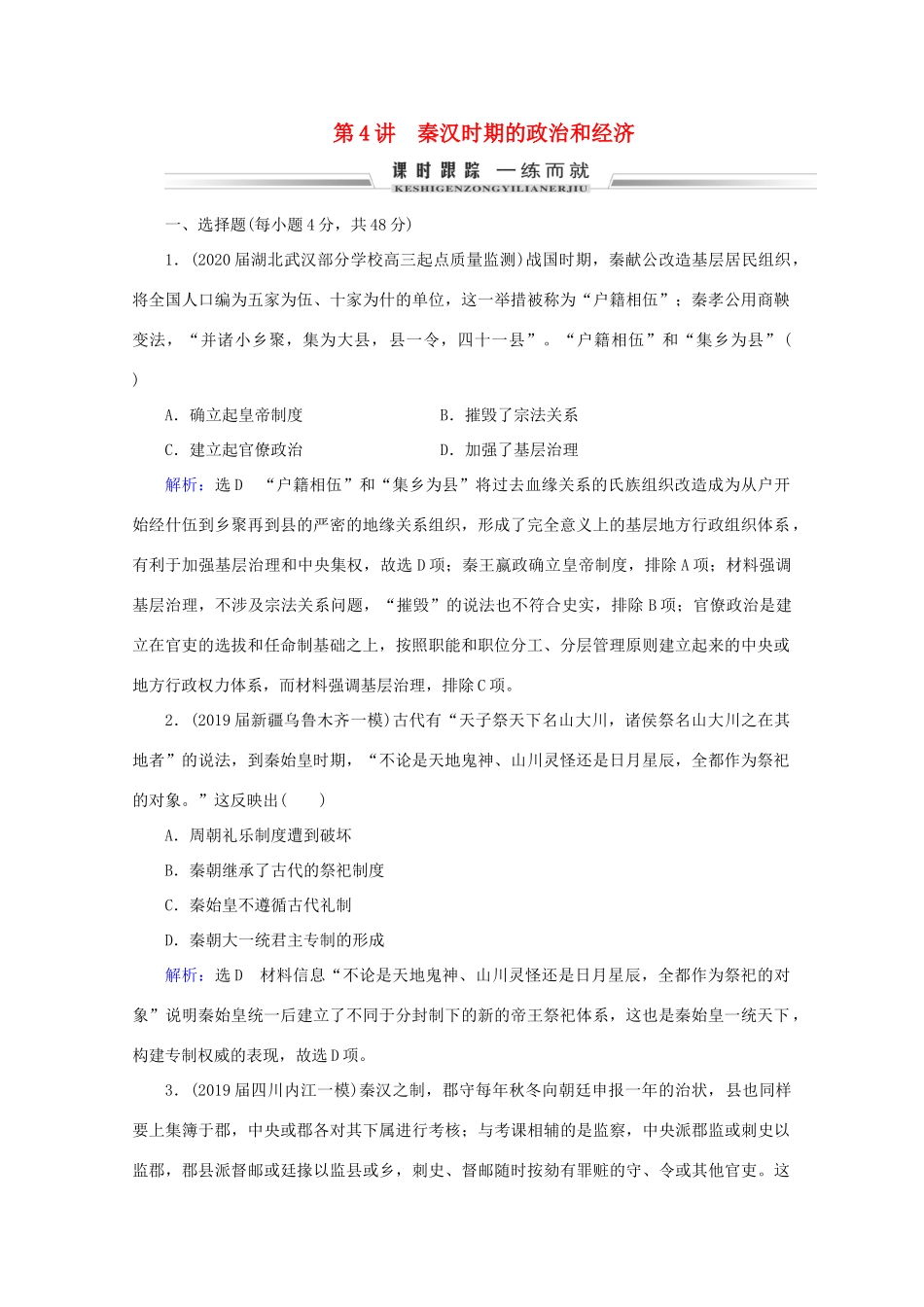 第4讲　秦汉时期的政治和经济

课时跟踪　一练而就
KESHIGENZONGYILIANERJIU

一、选择题(每小题4分，共48分)

1．(2020届湖北武汉部分学校高三起点质量监测)战国时期，秦献公改造基层居民组织，将全国人口编为五家为伍、十家为什的单位，这一举措被称为“户籍相伍”；秦孝公用商鞅变法，“并诸小乡聚，集为大县，县一令，四十一县”。“户籍相伍”和“集乡为县”(　　)

A．确立起皇帝制度　　B．摧毁了宗法关系

C．建立起官僚政治　　D．加强了基层治理

解析：选D　“户籍相伍”和“集乡为县”将过去血缘关系的氏族组织改造成为从户开始经什伍到乡聚再到县的严密的地缘关系组织，形成了完全意义上的基层地方行政组织体系，有利于加强基层治理和中央集权，故选D项；秦王嬴政确立皇帝制度，排除A项；材料强调基层治理，不涉及宗法关系问题，“摧毁”的说法也不符合史实，排除B项；官僚政治是建立在官吏的选拔和任命制基础之上，按照职能和职位分工、分层管理原则建立起来的中央或地方行政权力体系，而材料强调基层治理，排除C项。

2．(2019届新疆乌鲁木齐一模)古代有“天子祭天下名山大川，诸侯祭名山大川之在其地者”的说法，到秦始皇时期，“不论是天地鬼神、山川灵怪还是日月星辰，全都作为祭祀的对象。”这反映出(　　)

A．周朝礼乐制度遭到破坏

B．秦朝继承了古代的祭祀制度

C．秦始皇不遵循古代礼制

D．秦朝大一统君主专制的形成

解析：选D　材料信息“不论是天地鬼神、山川灵怪还是日月星辰，全都作为祭祀的对象”说明秦始皇统一后建立了不同于分封制下的新的帝王祭祀体系，这也是秦始皇一统天下，构建专制权威的表现，故选D项。

3．(2019届四川内江一模)秦汉之制，郡守每年秋冬向朝廷申报一年的治状，县也同样要上集簿于郡，中央或郡各对其下属进行考核；与考课相辅的是监察，中央派郡监或刺史以监郡，郡县派督邮或廷掾以监县或乡，刺史、督邮随时按劾有罪赃的守、令或其他官吏。这